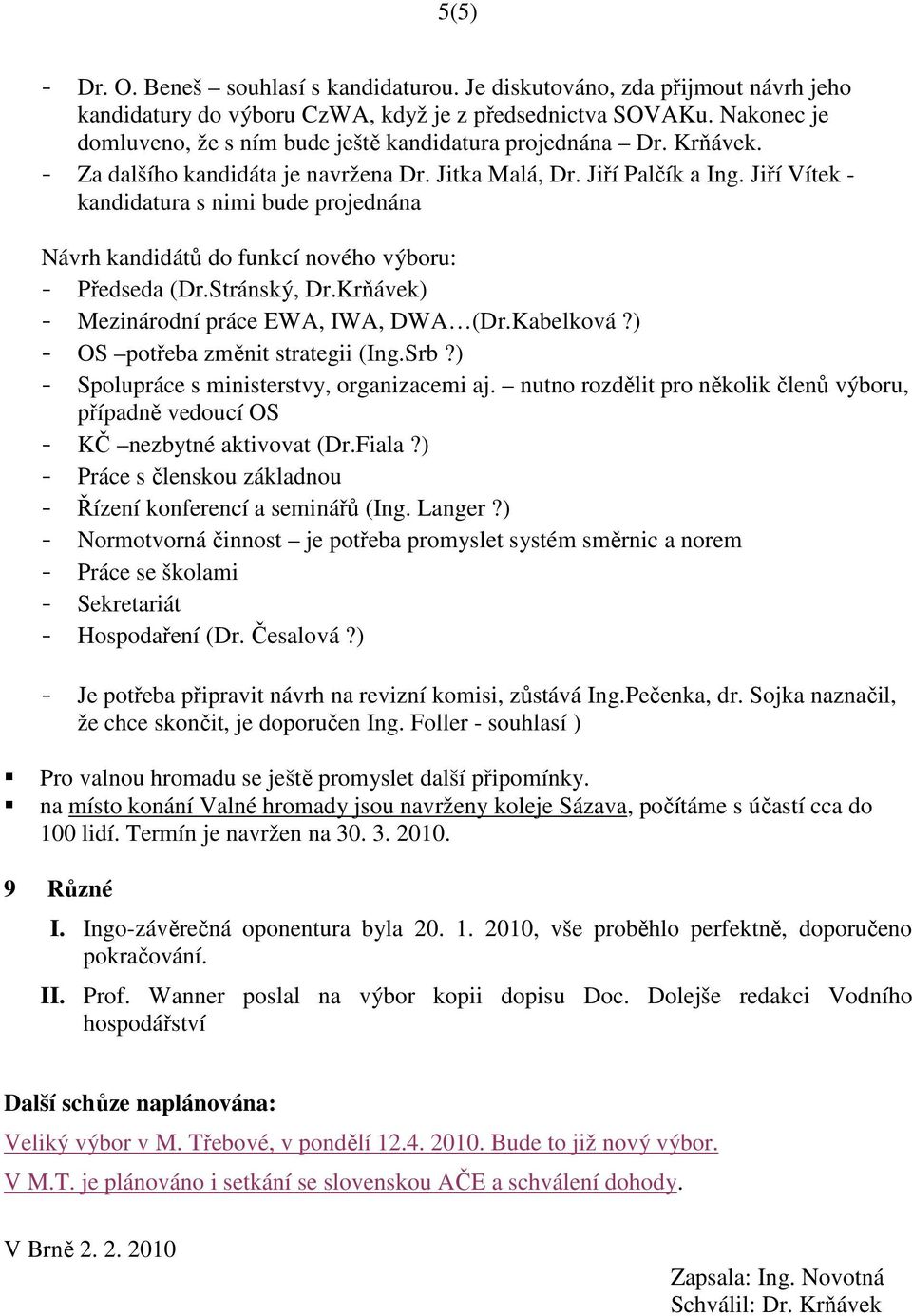 5(5)

- Dr. O. Beneš – souhlasí s kandidaturou. Je diskutováno, zda přijmout návrh jeho kandidatury do výboru CzWA, když je z předsednictva SOVAKu. Nakonec je domluveno, že s ním bude ještě kandidatura projednána – Dr. Krňávek.
- Za dalšího kandidáta je navržena Dr. Jitka Malá, Dr. Jiří Palčík a Ing. Jiří Vítek - kandidatura s nimi bude projednána

Návrh kandidátů do funkcí nového výboru:
- Předseda (Dr.Stránský, Dr.Krňávek)
- Mezinárodní práce EWA, IWA, DWA…(Dr.Kabelková ?)
- OS –potřeba změnit strategii (Ing.Srb ?)
- Spolupráce s ministerstvy, organizacemi aj. – nutno rozdělit pro několik členů výboru, případně vedoucí OS
- KČ –nezbytné aktivovat (Dr.Fiala ?)
- Práce s členskou základnou
- Řízení konferencí a seminářů (Ing. Langer ?)
- Normotvorná činnost – je potřeba promyslet systém směrnic a norem
- Práce se školami
- Sekretariát
- Hospodaření (Dr. Česalová ?)

- Je potřeba připravit návrh na revizní komisi, zůstává Ing.Pečenka, dr. Sojka naznačil, že chce skončit, je doporučen Ing. Foller - souhlasí )

▪ Pro valnou hromadu se ještě promyslet další připomínky.
▪ na místo konání Valné hromady jsou navrženy koleje Sázava, počítáme s účastí cca do 100 lidí. Termín je navržen na 30. 3. 2010.

9 Různé

I. Ingo-závěrečná oponentura byla 20. 1. 2010, vše proběhlo perfektně, doporučeno pokračování.

II. Prof. Wanner poslal na výbor kopii dopisu Doc. Dolejše redakci Vodního hospodářství

Další schůze naplánována:
Veliký výbor v M. Třebové, v pondělí 12.4. 2010. Bude to již nový výbor.
V M.T. je plánováno i setkání se slovenskou AČE a schválení dohody.

V Brně 2. 2. 2010

Zapsala: Ing. Novotná
Schválil: Dr. Krňávek